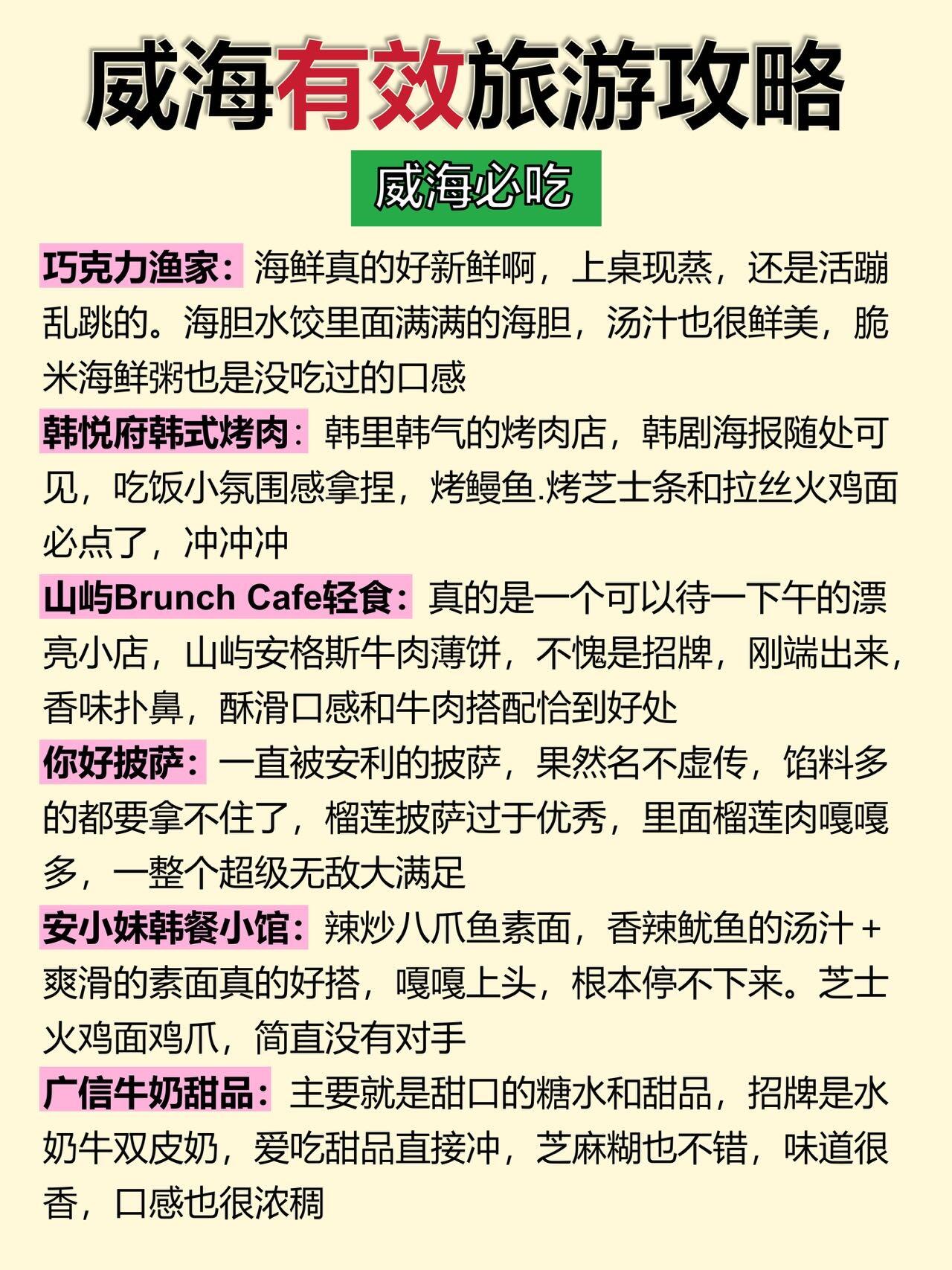 威海有效旅游攻略

威海必吃

巧克力渔家：海鲜真的好新鲜啊，上桌现蒸，还是活蹦乱跳的。海胆水饺里面满满的海胆，汤汁也很鲜美，脆米海鲜粥也是没吃过的口感

韩悦府韩式烤肉：韩里韩气的烤肉店，韩剧海报随处可见，吃饭小氛围感拿捏，烤鳗鱼.烤芝士条和拉丝火鸡面必点了，冲冲冲

山屿Brunch Cafe轻食：真的是一个可以待一下午的漂亮小店，山屿安格斯牛肉薄饼，不愧是招牌，刚端出来，香味扑鼻，酥滑口感和牛肉搭配恰到好处

你好披萨：一直被安利的披萨，果然名不虚传，馅料多的都要拿不住了，榴莲披萨过于优秀，里面榴莲肉嘎嘎多，一整个超级无敌大满足

安小妹韩餐小馆：辣炒八爪鱼素面，香辣鱿鱼的汤汁+爽滑的素面真的好搭，嘎嘎上头，根本停不下来。芝士火鸡面鸡爪，简直没有对手

广信牛奶甜品：主要就是甜口的糖水和甜品，招牌是水奶牛双皮奶，爱吃甜品直接冲，芝麻糊也不错，味道很香，口感也很浓稠